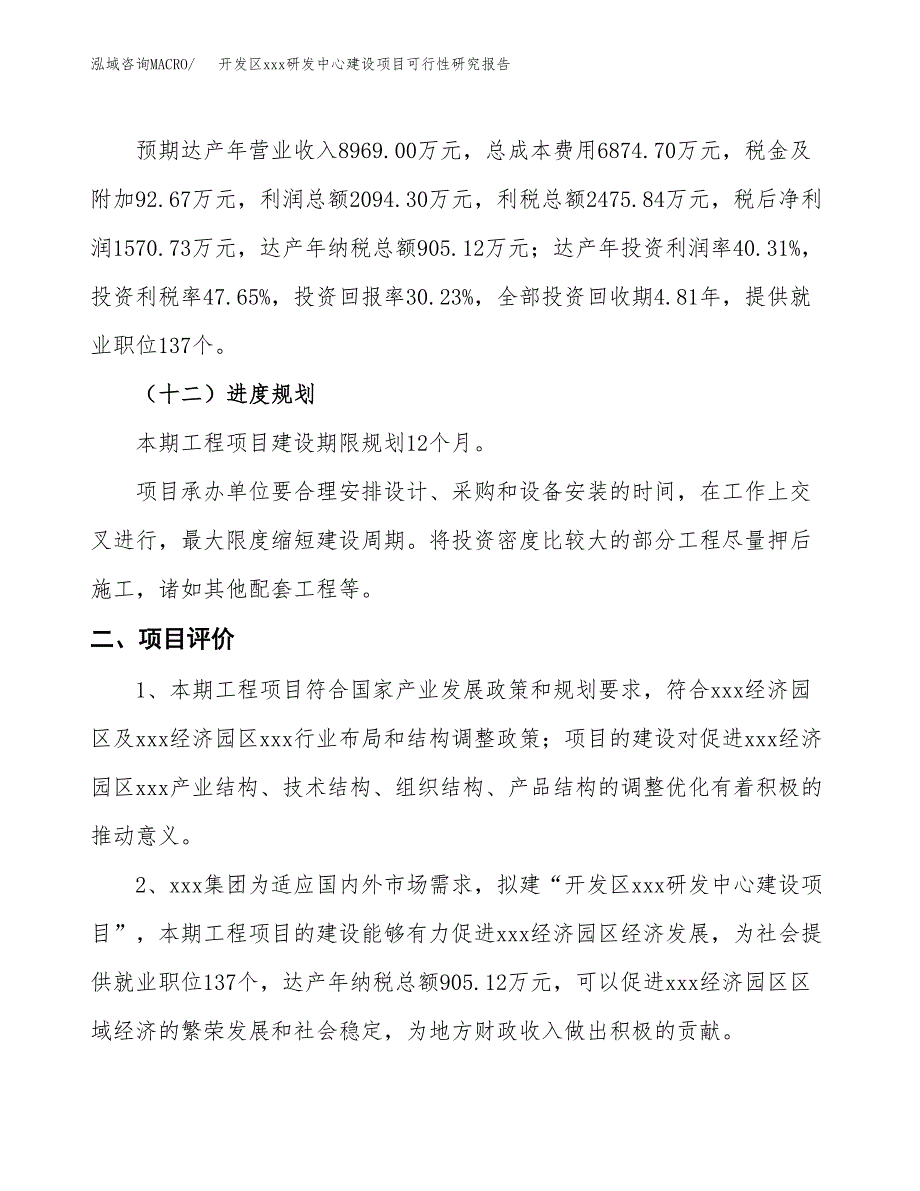 泓域咨询MACRO/　开发区xxx研发中心建设项目可行性研究报告

预期达产年营业收入8969.00万元，总成本费用6874.70万元，税金及附加92.67万元，利润总额2094.30万元，利税总额2475.84万元，税后净利润1570.73万元，达产年纳税总额905.12万元；达产年投资利润率40.31%，投资利税率47.65%，投资回报率30.23%，全部投资回收期4.81年，提供就业职位137个。

（十二）进度规划

本期工程项目建设期限规划12个月。

项目承办单位要合理安排设计、采购和设备安装的时间，在工作上交叉进行，最大限度缩短建设周期。将投资密度比较大的部分工程尽量押后施工，诸如其他配套工程等。

二、项目评价

1、本期工程项目符合国家产业发展政策和规划要求，符合xxx经济园区及xxx经济园区xxx行业布局和结构调整政策；项目的建设对促进xxx经济园区xxx产业结构、技术结构、组织结构、产品结构的调整优化有着积极的推动意义。

2、xxx集团为适应国内外市场需求，拟建“开发区xxx研发中心建设项目”，本期工程项目的建设能够有力促进xxx经济园区经济发展，为社会提供就业职位137个，达产年纳税总额905.12万元，可以促进xxx经济园区区域经济的繁荣发展和社会稳定，为地方财政收入做出积极的贡献。